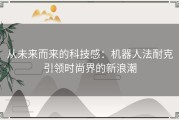 从未来而来的科技感：机器人法耐克引领时尚界的新浪潮